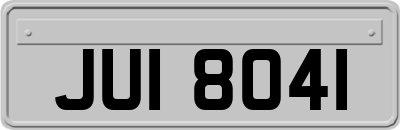 JUI 8041